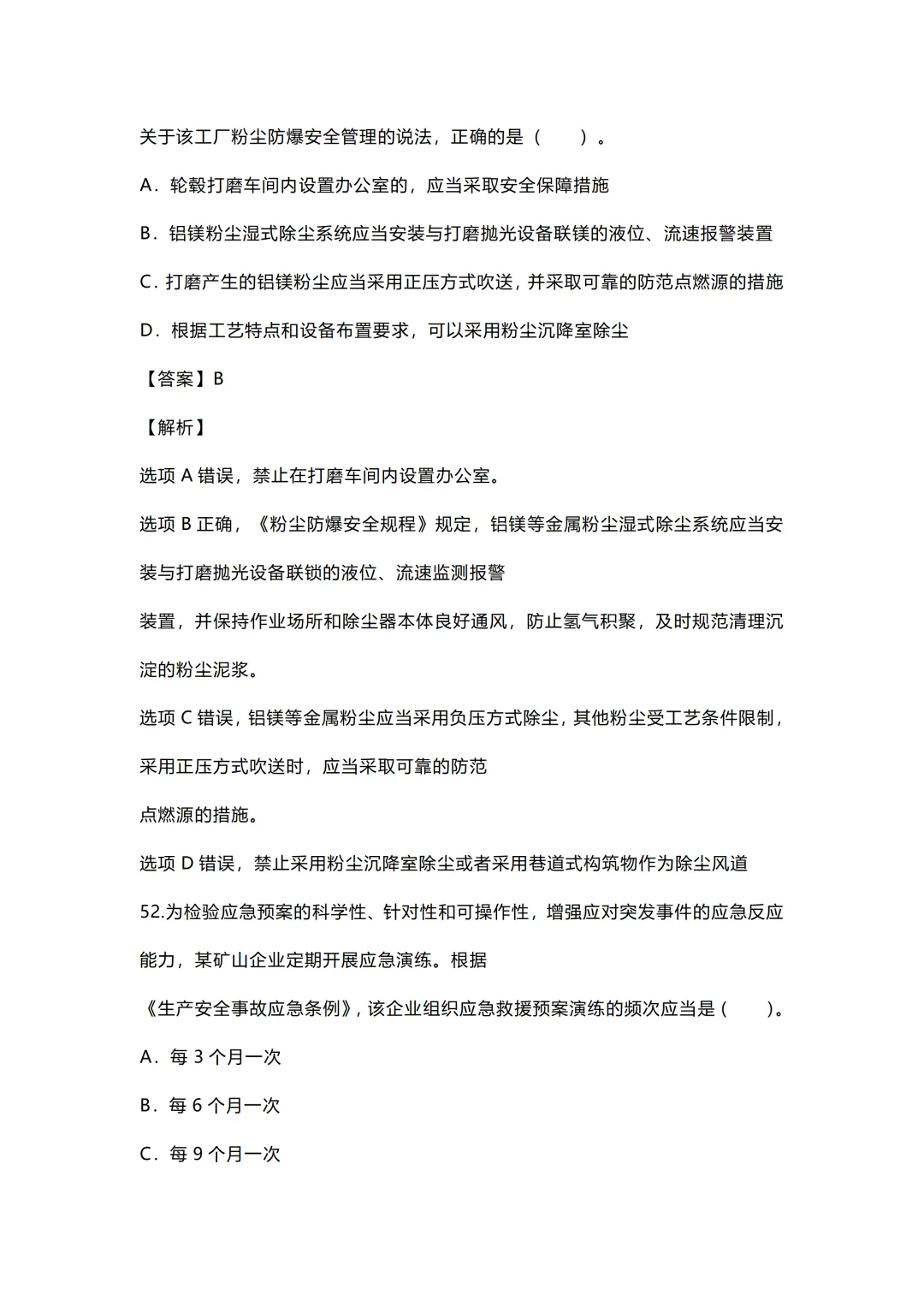 关于该工厂粉尘防爆安全管理的说法，正确的是（　　）。

A．轮毂打磨车间内设置办公室的，应当采取安全保障措施

B．铝镁粉尘湿式除尘系统应当安装与打磨抛光设备联镁的液位、流速报警装置

C．打磨产生的铝镁粉尘应当采用正压方式吹送，并采取可靠的防范点燃源的措施

D．根据工艺特点和设备布置要求，可以采用粉尘沉降室除尘

【答案】B

【解析】

选项 A 错误，禁止在打磨车间内设置办公室。

选项 B 正确，《粉尘防爆安全规程》规定，铝镁等金属粉尘湿式除尘系统应当安装与打磨抛光设备联锁的液位、流速监测报警

装置，并保持作业场所和除尘器本体良好通风，防止氢气积聚，及时规范清理沉淀的粉尘泥浆。

选项 C 错误，铝镁等金属粉尘应当采用负压方式除尘，其他粉尘受工艺条件限制，采用正压方式吹送时，应当采取可靠的防范

点燃源的措施。

选项 D 错误，禁止采用粉尘沉降室除尘或者采用巷道式构筑物作为除尘风道

52.为检验应急预案的科学性、针对性和可操作性，增强应对突发事件的应急反应能力，某矿山企业定期开展应急演练。根据

《生产安全事故应急条例》，该企业组织应急救援预案演练的频次应当是（　　）。

A．每 3 个月一次

B．每 6 个月一次

C．每 9 个月一次